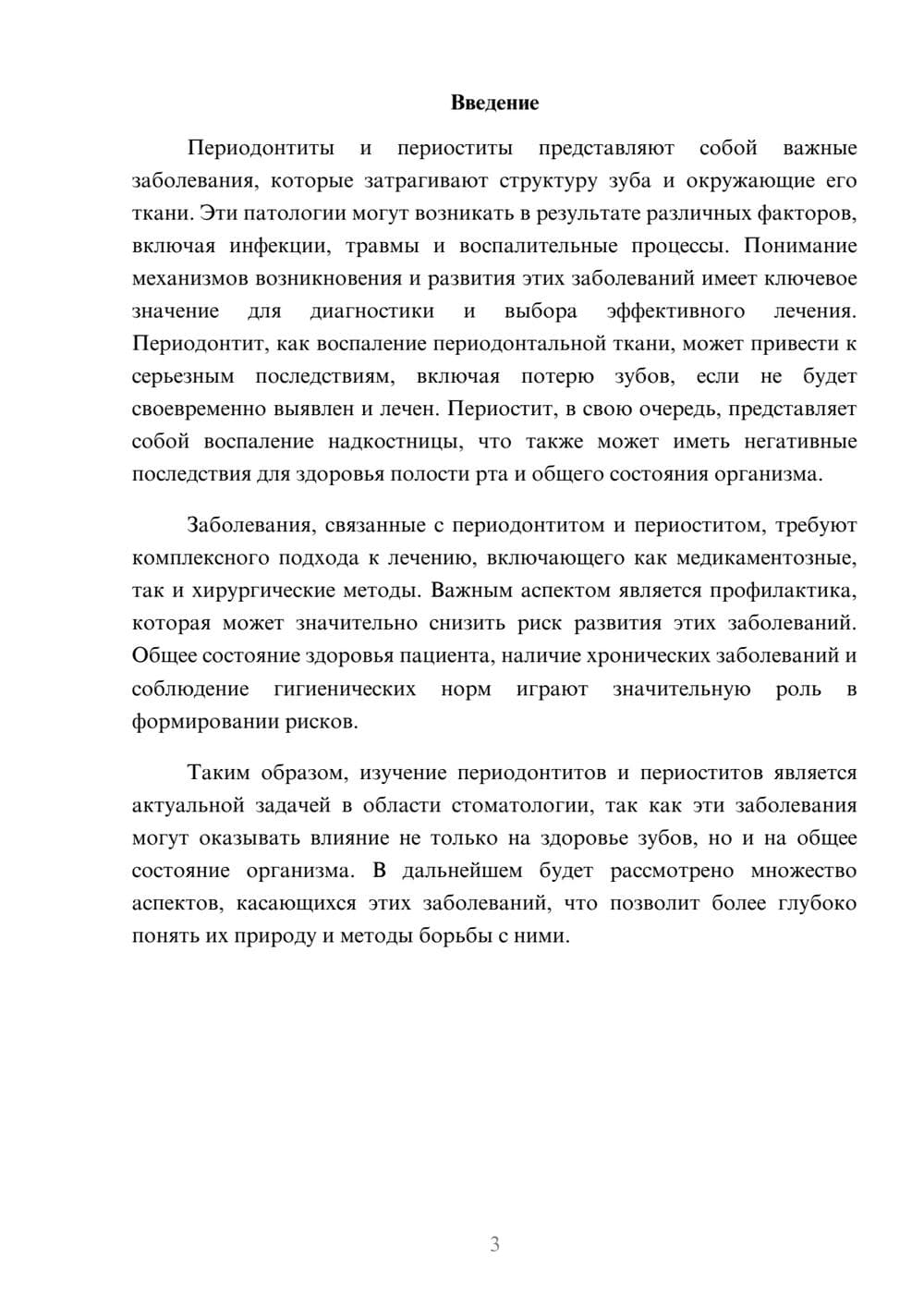 Введение

Периодонтиты и периоститы представляют собой важные заболевания, которые затрагивают структуру зуба и окружающие его ткани. Эти патологии могут возникать в результате различных факторов, включая инфекции, травмы и воспалительные процессы. Понимание механизмов возникновения и развития этих заболеваний имеет ключевое значение для диагностики и выбора эффективного лечения. Периодонтит, как воспаление периодонтальной ткани, может привести к серьезным последствиям, включая потерю зубов, если не будет своевременно выявлен и лечен. Периостит, в свою очередь, представляет собой воспаление надкостницы, что также может иметь негативные последствия для здоровья полости рта и общего состояния организма.

Заболевания, связанные с периодонтитом и периоститом, требуют комплексного подхода к лечению, включающего как медикаментозные, так и хирургические методы. Важным аспектом является профилактика, которая может значительно снизить риск развития этих заболеваний. Общее состояние здоровья пациента, наличие хронических заболеваний и соблюдение гигиенических норм играют значительную роль в формировании рисков.

Таким образом, изучение периодонтитов и периоститов является актуальной задачей в области стоматологии, так как эти заболевания могут оказывать влияние не только на здоровье зубов, но и на общее состояние организма. В дальнейшем будет рассмотрено множество аспектов, касающихся этих заболеваний, что позволит более глубоко понять их природу и методы борьбы с ними.

3